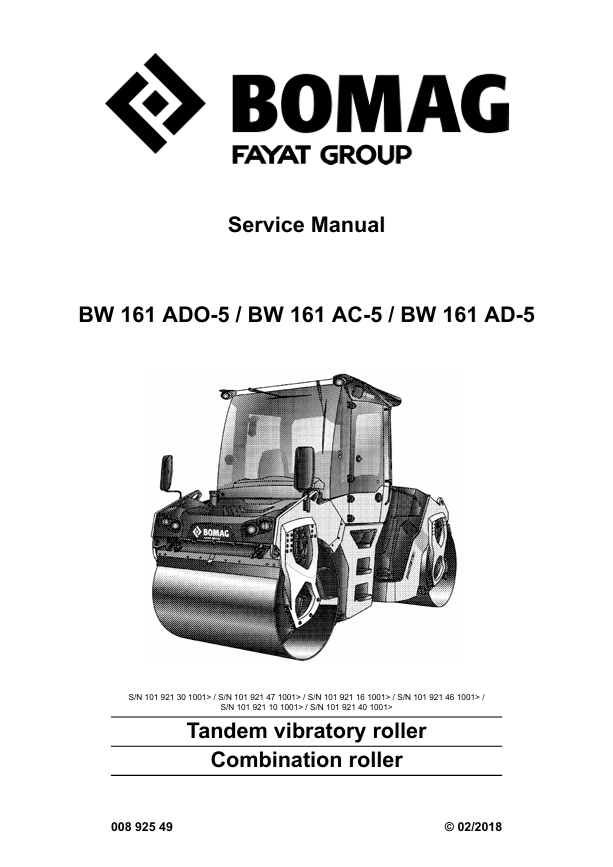 BOMAG
FAYAT GROUP

Service Manual

BW 161 ADO-5 / BW 161 AC-5 / BW 161 AD-5

BOMAG

S/N 101 921 30 1001> / S/N 101 921 47 1001> / S/N 101 921 16 1001> / S/N 101 921 46 1001> / S/N 101 921 10 1001> / S/N 101 921 40 1001>

Tandem vibratory roller
Combination roller

008 925 49

© 02/2018